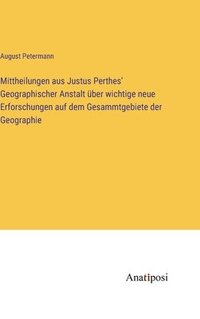 August Petermann

Mittheilungen aus Justus Perthes' Geographischer Anstalt über wichtige neue Erforschungen auf dem Gesammtgebiete der Geographie

Anatiposi